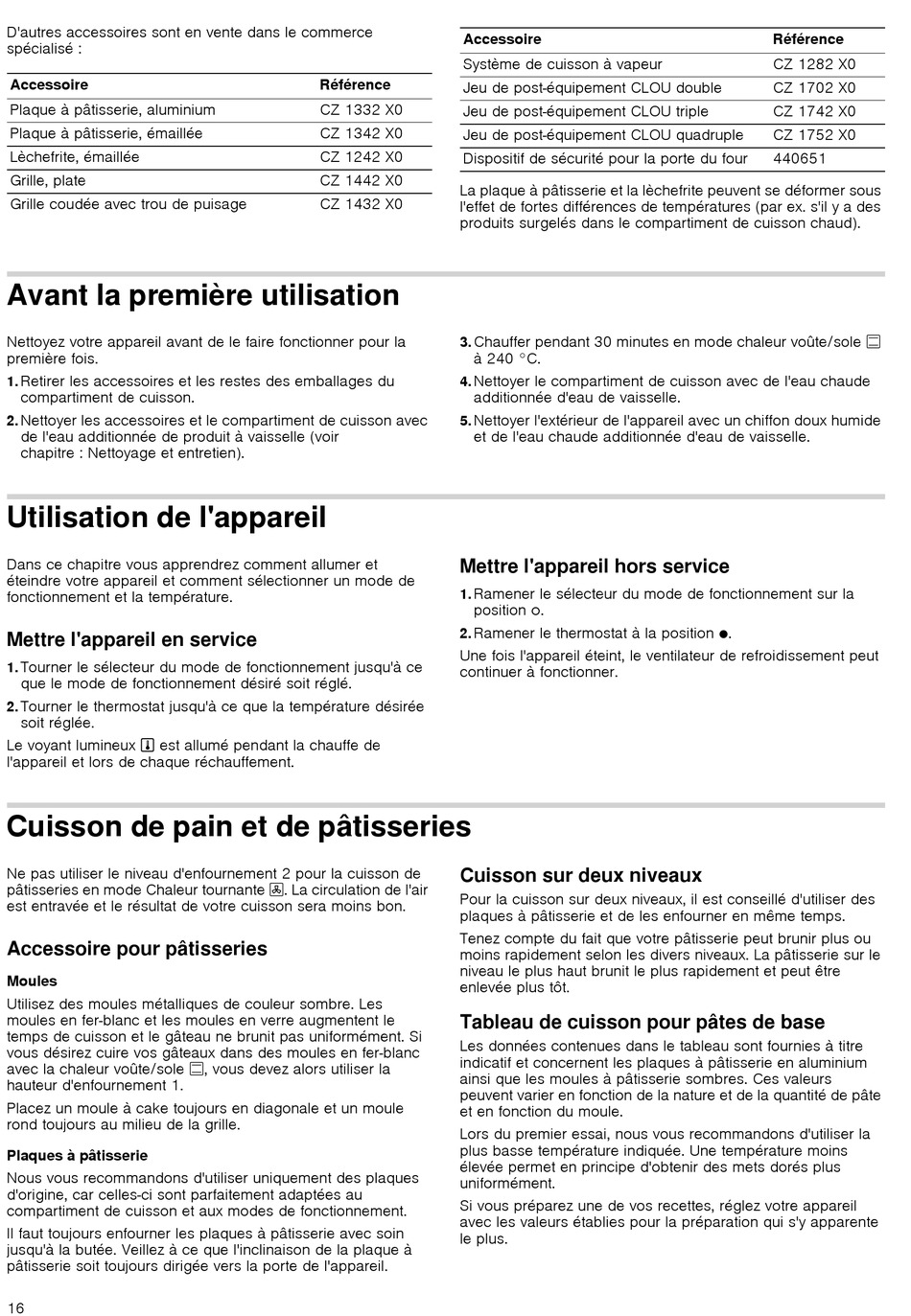 D'autres accessoires sont en vente dans le commerce spécialisé :

| Accessoire | Référence |
|---|---|
| Plaque à pâtisserie, aluminium | CZ 1332 X0 |
| Plaque à pâtisserie, émaillée | CZ 1342 X0 |
| Lèchefrite, émaillée | CZ 1242 X0 |
| Grille, plate | CZ 1442 X0 |
| Grille coudée avec trou de puisage | CZ 1432 X0 |

| Accessoire | Référence |
|---|---|
| Système de cuisson à vapeur | CZ 1282 X0 |
| Jeu de post-équipement CLOU double | CZ 1702 X0 |
| Jeu de post-équipement CLOU triple | CZ 1742 X0 |
| Jeu de post-équipement CLOU quadruple | CZ 1752 X0 |
| Dispositif de sécurité pour la porte du four | 440651 |

La plaque à pâtisserie et la lèchefrite peuvent se déformer sous l'effet de fortes différences de températures (par ex. s'il y a des produits surgelés dans le compartiment de cuisson chaud).

Avant la première utilisation

Nettoyez votre appareil avant de le faire fonctionner pour la première fois.

1. Retirer les accessoires et les restes des emballages du compartiment de cuisson.
2. Nettoyer les accessoires et le compartiment de cuisson avec de l'eau additionnée de produit à vaisselle (voir chapitre : Nettoyage et entretien).
3. Chauffer pendant 30 minutes en mode chaleur voûte/sole à 240 °C.
4. Nettoyer le compartiment de cuisson avec de l'eau chaude additionnée d'eau de vaisselle.
5. Nettoyer l'extérieur de l'appareil avec un chiffon doux humide et de l'eau chaude additionnée d'eau de vaisselle.

Utilisation de l'appareil

Dans ce chapitre vous apprendrez comment allumer et éteindre votre appareil et comment sélectionner un mode de fonctionnement et la température.

Mettre l'appareil en service

1. Tourner le sélecteur du mode de fonctionnement jusqu'à ce que le mode de fonctionnement désiré soit réglé.
2. Tourner le thermostat jusqu'à ce que la température désirée soit réglée.

Le voyant lumineux est allumé pendant la chauffe de l'appareil et lors de chaque réchauffement.

Mettre l'appareil hors service

1. Ramener le sélecteur du mode de fonctionnement sur la position o.
2. Ramener le thermostat à la position ●.

Une fois l'appareil éteint, le ventilateur de refroidissement peut continuer à fonctionner.

Cuisson de pain et de pâtisseries

Ne pas utiliser le niveau d'enfournement 2 pour la cuisson de pâtisseries en mode Chaleur tournante. La circulation de l'air est entravée et le résultat de votre cuisson sera moins bon.

Accessoire pour pâtisseries

Moules

Utilisez des moules métalliques de couleur sombre. Les moules en fer-blanc et les moules en verre augmentent le temps de cuisson et le gâteau ne brunit pas uniformément. Si vous désirez cuire vos gâteaux dans des moules en fer-blanc avec la chaleur voûte/sole, vous devez alors utiliser la hauteur d'enfournement 1.

Placez un moule à cake toujours en diagonale et un moule rond toujours au milieu de la grille.

Plaques à pâtisserie

Nous vous recommandons d'utiliser uniquement des plaques d'origine, car celles-ci sont parfaitement adaptées au compartiment de cuisson et aux modes de fonctionnement.

Il faut toujours enfourner les plaques à pâtisserie avec soin jusqu'à la butée. Veillez à ce que l'inclinaison de la plaque à pâtisserie soit toujours dirigée vers la porte de l'appareil.

Cuisson sur deux niveaux

Pour la cuisson sur deux niveaux, il est conseillé d'utiliser des plaques à pâtisserie et de les enfourner en même temps.

Tenez compte du fait que votre pâtisserie peut brunir plus ou moins rapidement selon les divers niveaux. La pâtisserie sur le niveau le plus haut brunit le plus rapidement et peut être enlevée plus tôt.

Tableau de cuisson pour pâtes de base

Les données contenues dans le tableau sont fournies à titre indicatif et concernent les plaques à pâtisserie en aluminium ainsi que les moules à pâtisserie sombres. Ces valeurs peuvent varier en fonction de la nature et de la quantité de pâte et en fonction du moule.

Lors du premier essai, nous vous recommandons d'utiliser la plus basse température indiquée. Une température moins élevée permet en principe d'obtenir des mets dorés plus uniformément.

Si vous préparez une de vos recettes, réglez votre appareil avec les valeurs établies pour la préparation qui s'y apparente le plus.

16